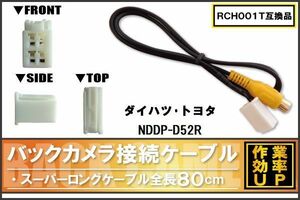 ▼FRONT

RCH001T互換品

▼SIDE

▼TOP

ダイハツ・トヨタ

NDDP-D52R

バックカメラ接続ケーブル

・スーパーロングケーブル全長80cm

作業効率UP